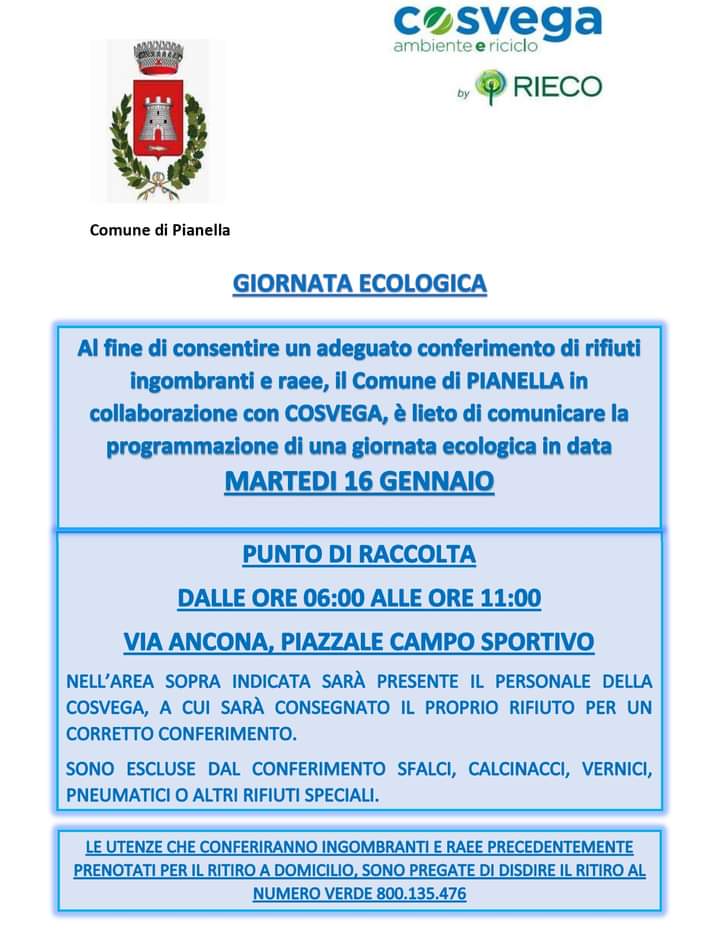 cosvega
ambiente e riciclo

by RIECO

Comune di Pianella

GIORNATA ECOLOGICA

Al fine di consentire un adeguato conferimento di rifiuti ingombranti e raee, il Comune di PIANELLA in collaborazione con COSVEGA, è lieto di comunicare la programmazione di una giornata ecologica in data

MARTEDI 16 GENNAIO

PUNTO DI RACCOLTA

DALLE ORE 06:00 ALLE ORE 11:00

VIA ANCONA, PIAZZALE CAMPO SPORTIVO

NELL'AREA SOPRA INDICATA SARÀ PRESENTE IL PERSONALE DELLA COSVEGA, A CUI SARÀ CONSEGNATO IL PROPRIO RIFIUTO PER UN CORRETTO CONFERIMENTO.

SONO ESCLUSE DAL CONFERIMENTO SFALCI, CALCINACCI, VERNICI, PNEUMATICI O ALTRI RIFIUTI SPECIALI.

LE UTENZE CHE CONFERIRANNO INGOMBRANTI E RAEE PRECEDENTEMENTE PRENOTATI PER IL RITIRO A DOMICILIO, SONO PREGATE DI DISDIRE IL RITIRO AL NUMERO VERDE 800.135.476